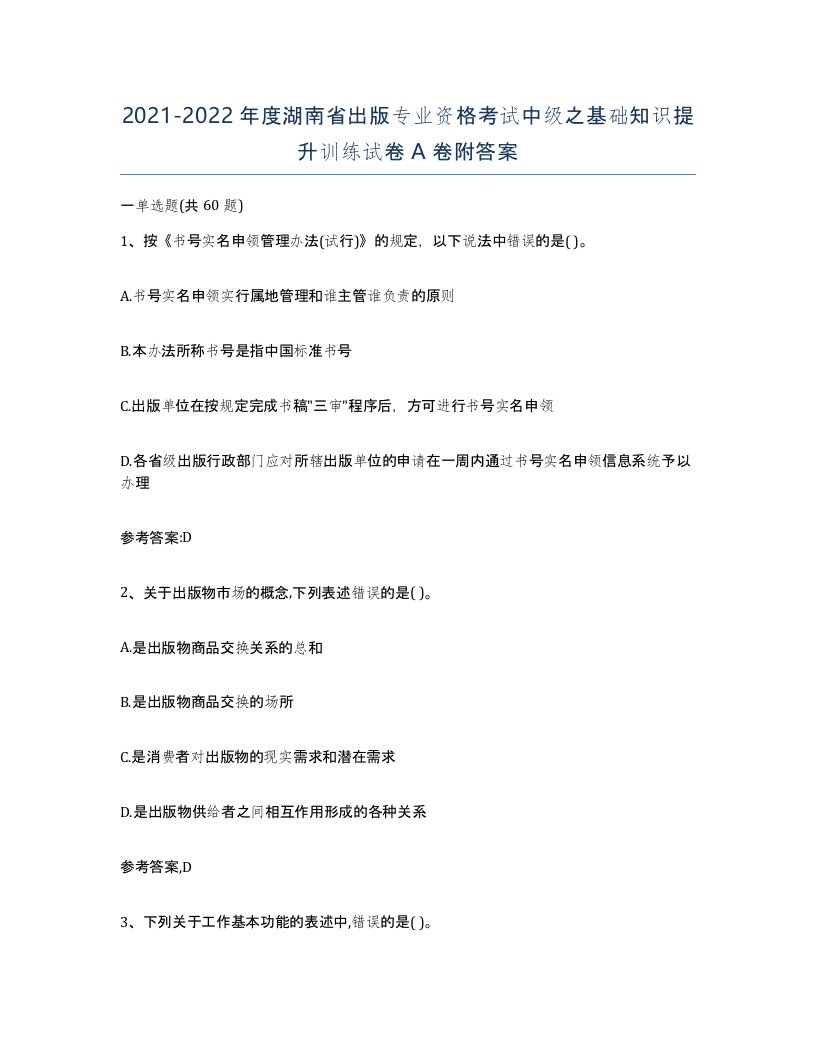 2021-2022年度湖南省出版专业资格考试中级之基础知识提升训练试卷A卷附答案

一单选题(共60题)

1、按《书号实名申领管理办法(试行)》的规定，以下说法中错误的是( )。

A.书号实名申领实行属地管理和谁主管谁负责的原则

B.本办法所称书号是指中国标准书号

C.出版单位在按规定完成书稿"三审"程序后，方可进行书号实名申领

D.各省级出版行政部门应对所辖出版单位的申请在一周内通过书号实名申领信息系统予以办理

参考答案:D

2、关于出版物市场的概念,下列表述错误的是( )。

A.是出版物商品交换关系的总和

B.是出版物商品交换的场所

C.是消费者对出版物的现实需求和潜在需求

D.是出版物供给者之间相互作用形成的各种关系

参考答案,D

3、下列关于工作基本功能的表述中,错误的是( )。